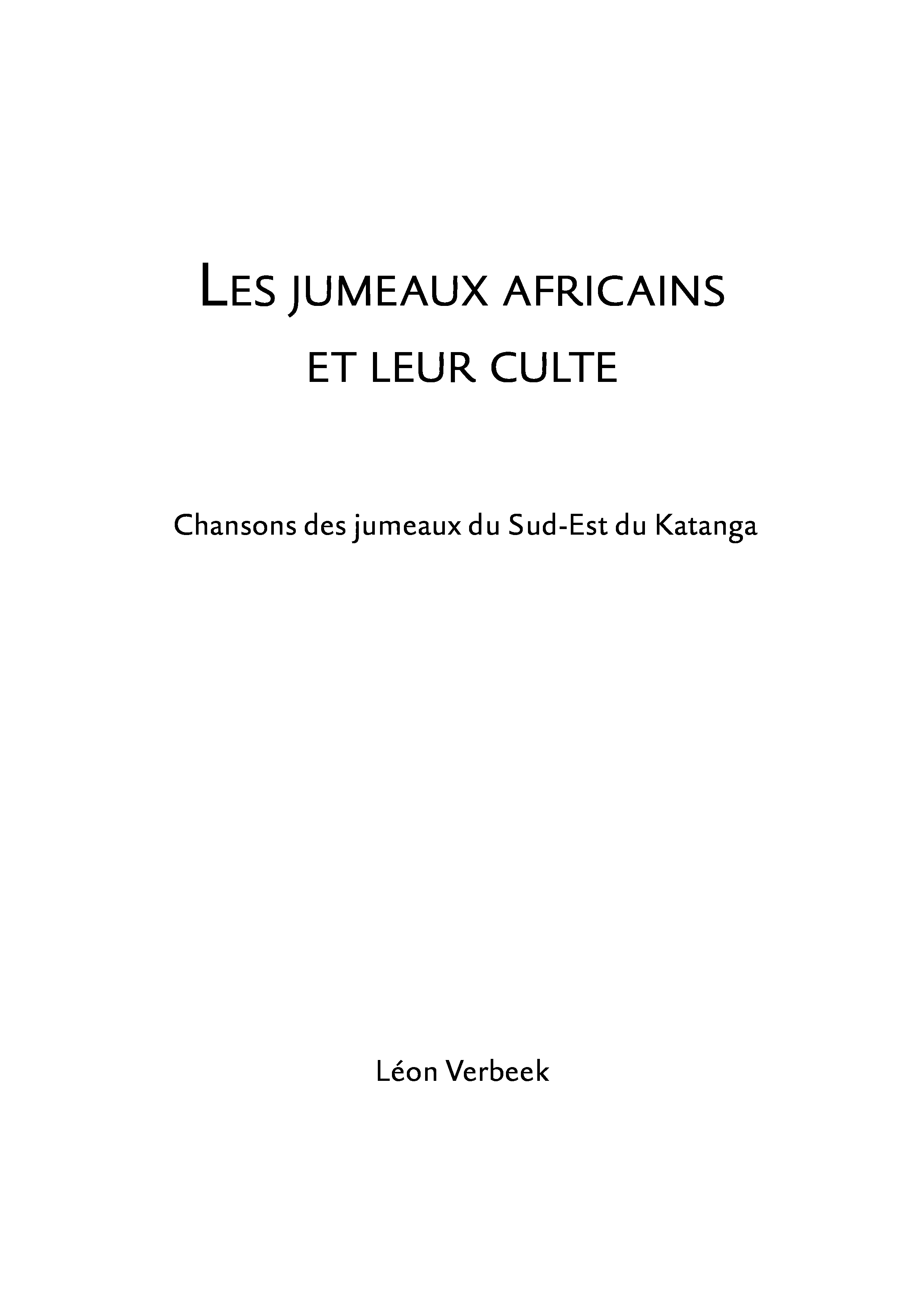 LES JUMEAUX AFRICAINS
ET LEUR CULTE

Chansons des jumeaux du Sud-Est du Katanga

Léon Verbeek